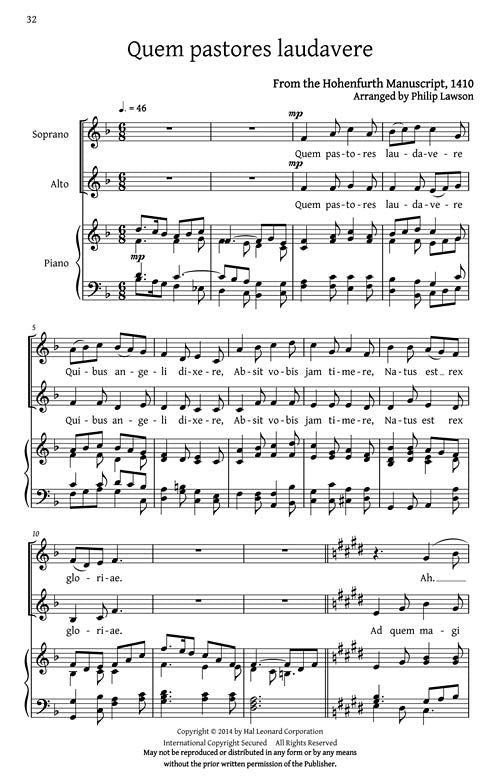 32

Quem pastores laudavere

From the Hohenfurth Manuscript, 1410
Arranged by Philip Lawson

♩. = 46

Soprano

mp

Quem pas-to-res lau-da-ve-re

Alto

mp

Quem pas-to-res lau-da-ve-re

Piano

mp

5

Qui-bus an-ge-li di-xe-re, Ab-sit vo-bis jam ti-me-re, Na-tus est rex

Qui-bus an-ge-li di-xe-re, Ab-sit vo-bis jam ti-me-re, Na-tus est rex

10

glo-ri-ae. Ah.

glo-ri-ae. Ad quem ma-gi

Copyright © 2014 by Hal Leonard Corporation
International Copyright Secured All Rights Reserved
May not be reproduced or distributed in any form or by any means
without the prior written permission of the Publisher.